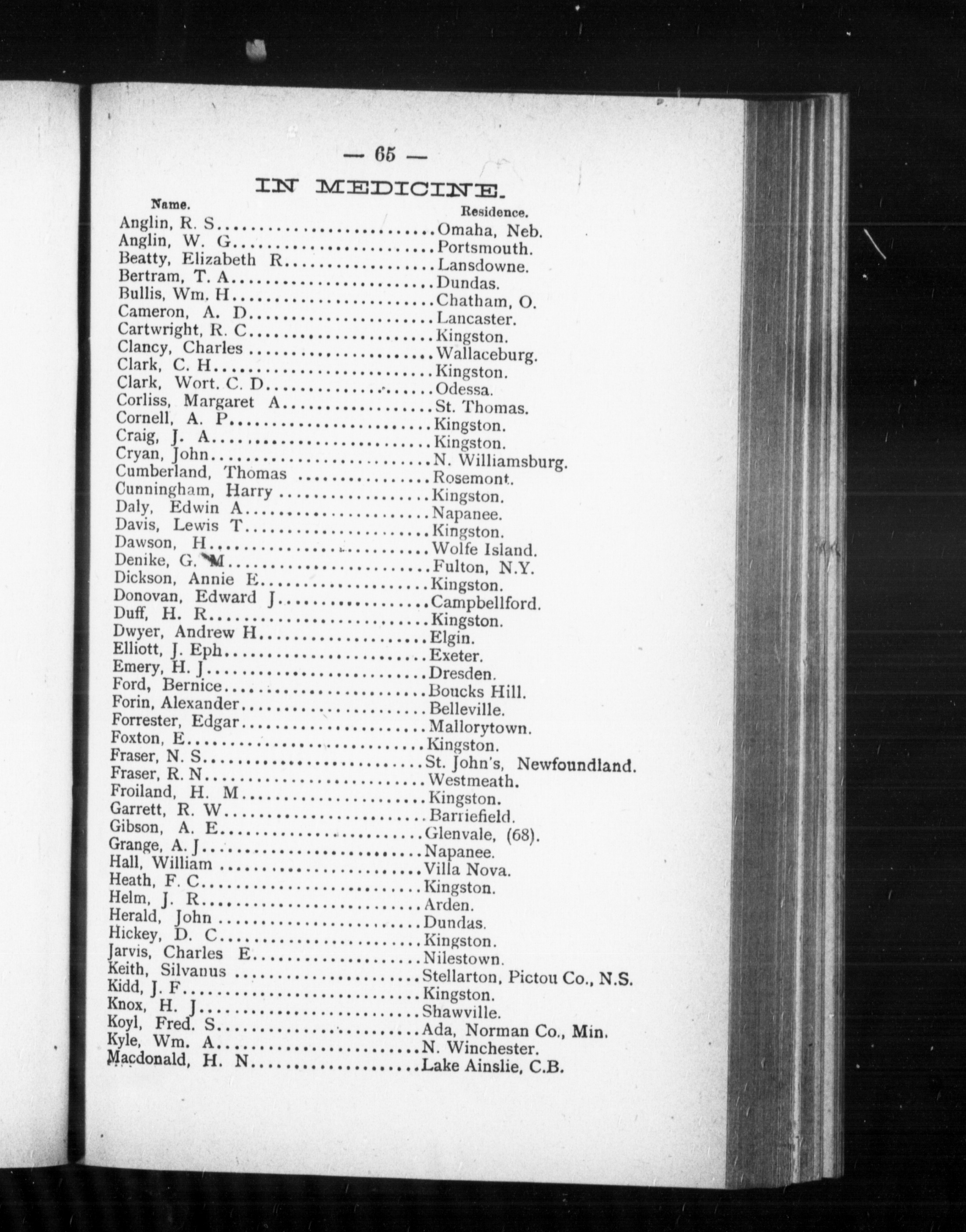 — 65 —

IN MEDICINE.

| Name. | Residence. |
|---|---|
| Anglin, R. S | Omaha, Neb. |
| Anglin, W. G | Portsmouth. |
| Beatty, Elizabeth R | Lansdowne. |
| Bertram, T. A | Dundas. |
| Bullis, Wm. H | Chatham, O. |
| Cameron, A. D | Lancaster. |
| Cartwright, R. C | Kingston. |
| Clancy, Charles | Wallaceburg. |
| Clark, C. H | Kingston. |
| Clark, Wort. C. D | Odessa. |
| Corliss, Margaret A | St. Thomas. |
| Cornell, A. P | Kingston. |
| Craig, J. A | Kingston. |
| Cryan, John | N. Williamsburg. |
| Cumberland, Thomas | Rosemont. |
| Cunningham, Harry | Kingston. |
| Daly, Edwin A | Napanee. |
| Davis, Lewis T | Kingston. |
| Dawson, H | Wolfe Island. |
| Denike, G. M | Fulton, N.Y. |
| Dickson, Annie E | Kingston. |
| Donovan, Edward J | Campbellford. |
| Duff, H. R | Kingston. |
| Dwyer, Andrew H | Elgin. |
| Elliott, J. Eph | Exeter. |
| Emery, H. J | Dresden. |
| Ford, Bernice | Boucks Hill. |
| Forin, Alexander | Belleville. |
| Forrester, Edgar | Mallorytown. |
| Foxton, E | Kingston. |
| Fraser, N. S | St. John's, Newfoundland. |
| Fraser, R. N | Westmeath. |
| Froiland, H. M | Kingston. |
| Garrett, R. W | Barriefield. |
| Gibson, A. E | Glenvale, (68). |
| Grange, A. J | Napanee. |
| Hall, William | Villa Nova. |
| Heath, F. C | Kingston. |
| Helm, J. R | Arden. |
| Herald, John | Dundas. |
| Hickey, D. C | Kingston. |
| Jarvis, Charles E | Nilestown. |
| Keith, Silvanus | Stellarton, Pictou Co., N.S. |
| Kidd, J. F | Kingston. |
| Knox, H. J | Shawville. |
| Koyl, Fred. S | Ada, Norman Co., Min. |
| Kyle, Wm. A | N. Winchester. |
| Macdonald, H. N | Lake Ainslie, C.B. |